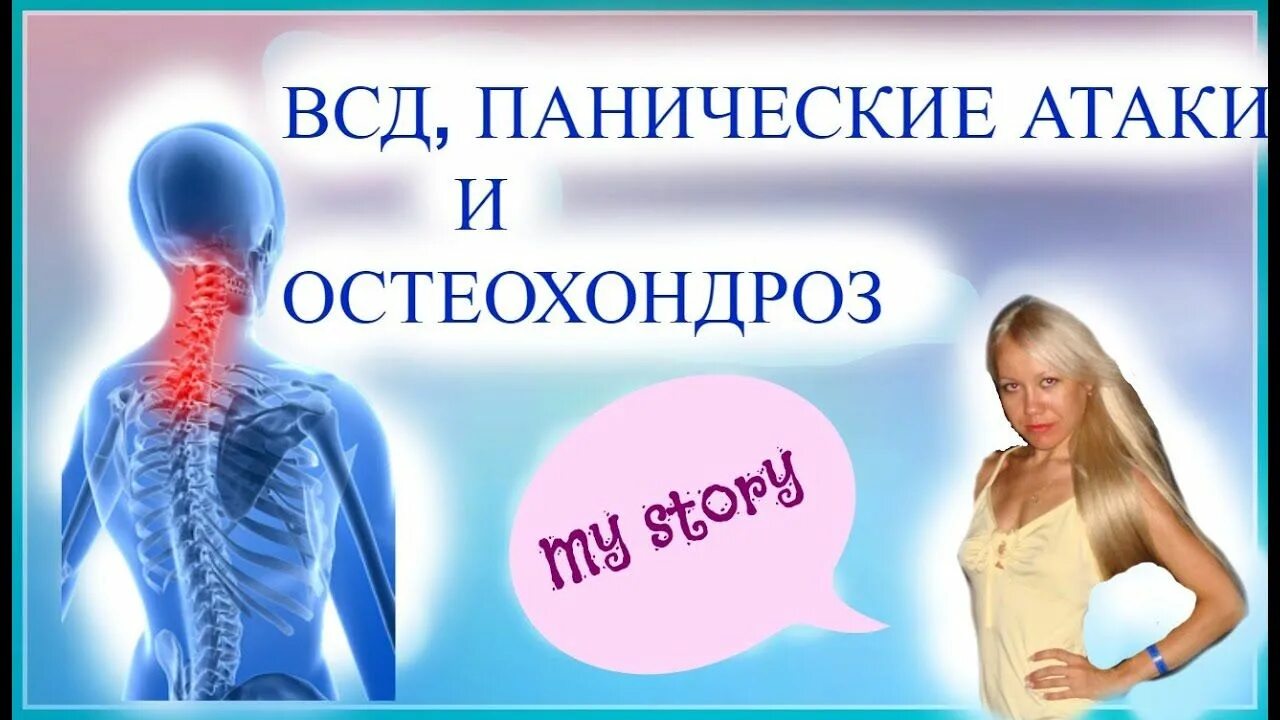 ВСД, ПАНИЧЕСКИЕ АТАКИ
И
ОСТЕОХОНДРОЗ

my story